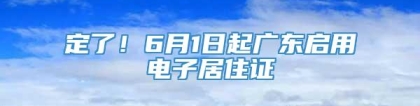 定了！6月1日起广东启用电子居住证